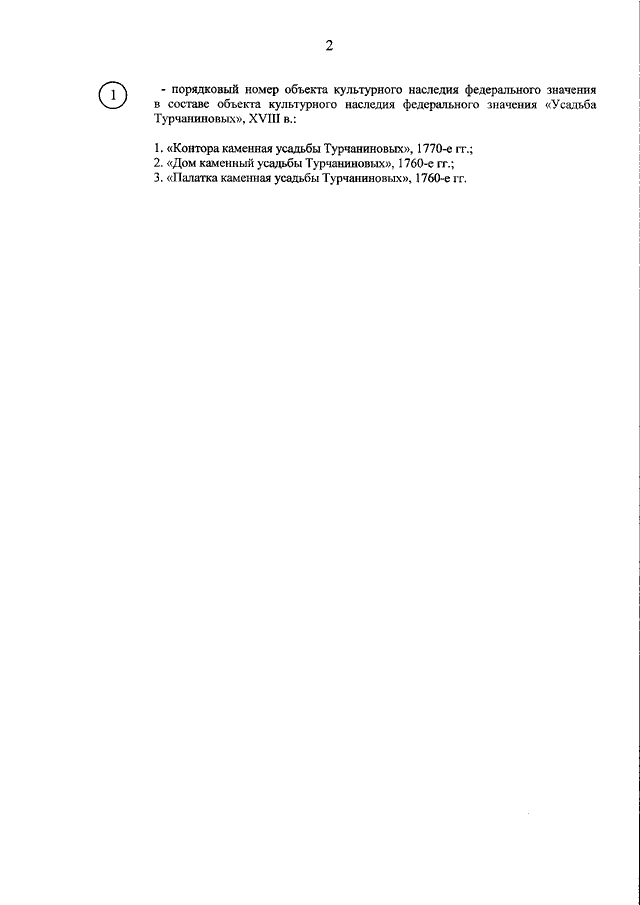 2

1 - порядковый номер объекта культурного наследия федерального значения в составе объекта культурного наследия федерального значения «Усадьба Турчаниновых», XVIII в.:

1. «Контора каменная усадьбы Турчаниновых», 1770-е гг.;
2. «Дом каменный усадьбы Турчаниновых», 1760-е гг.;
3. «Палатка каменная усадьбы Турчаниновых», 1760-е гг.